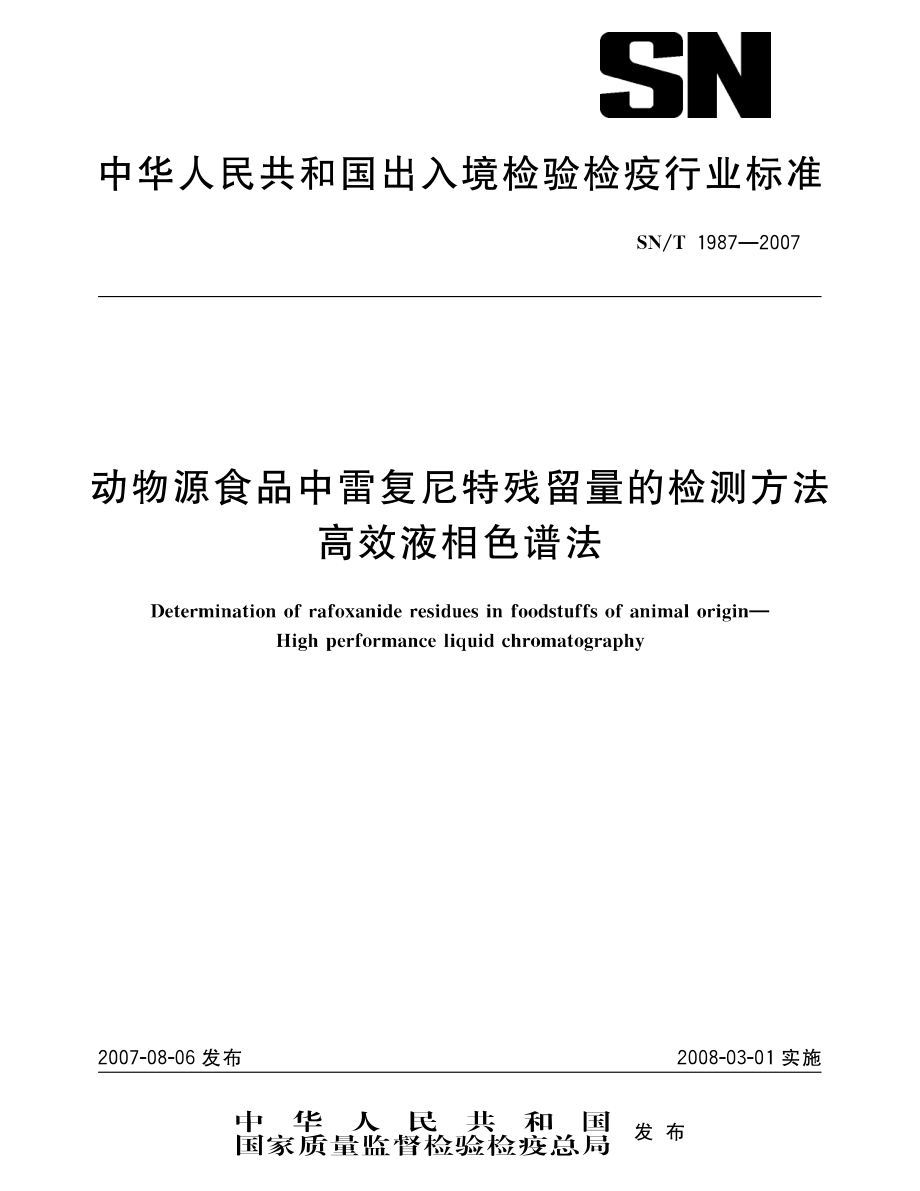 SN

中华人民共和国出入境检验检疫行业标准

SN/T 1987—2007

动物源食品中雷复尼特残留量的检测方法
高效液相色谱法

Determination of rafoxanide residues in foodstuffs of animal origin—
High performance liquid chromatography

2007-08-06 发布

2008-03-01 实施

中华人民共和国
国家质量监督检验检疫总局
发布